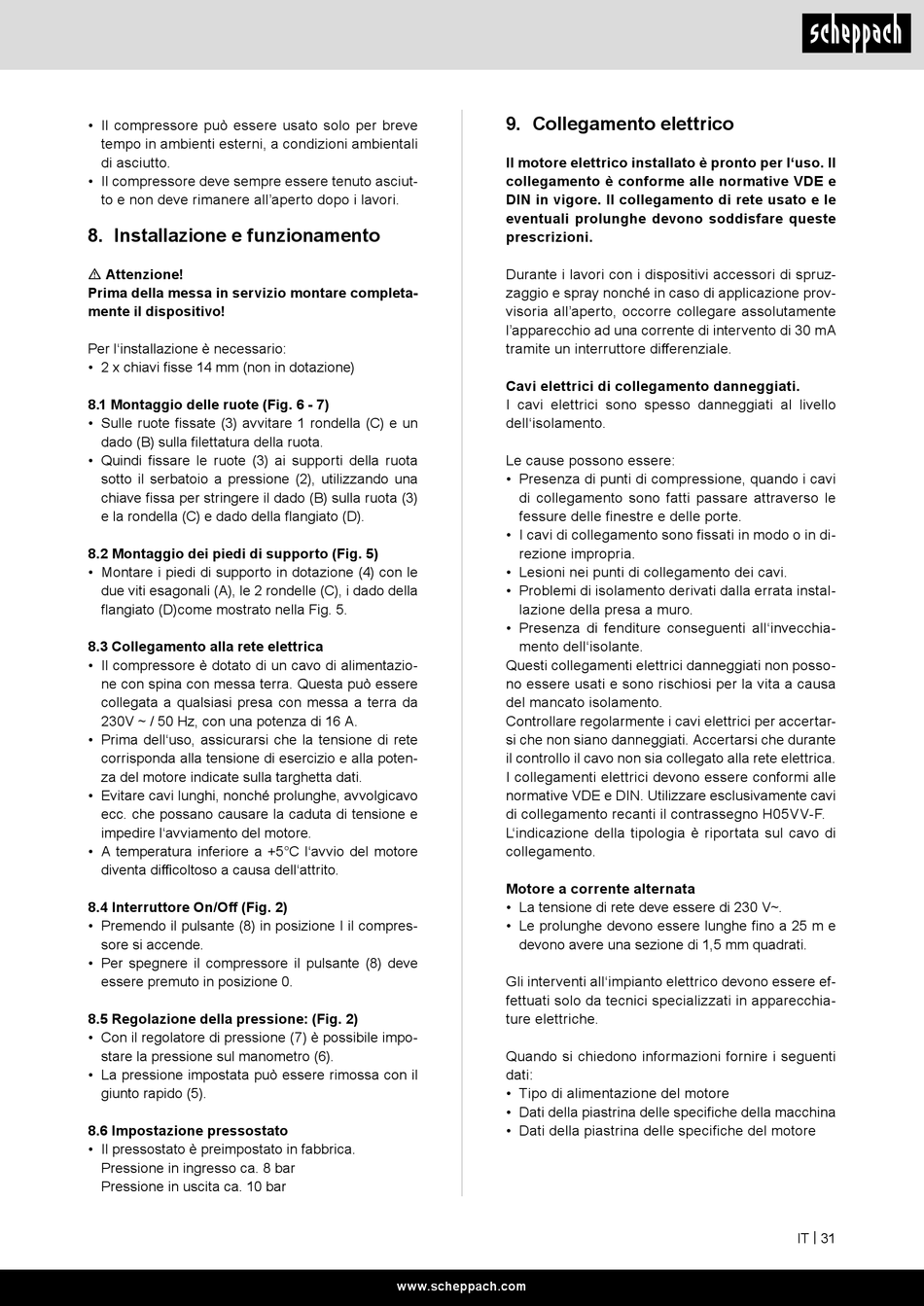 scheppach

• Il compressore può essere usato solo per breve tempo in ambienti esterni, a condizioni ambientali di asciutto.
• Il compressore deve sempre essere tenuto asciutto e non deve rimanere all'aperto dopo i lavori.

8. Installazione e funzionamento

⚠ Attenzione!
Prima della messa in servizio montare completamente il dispositivo!

Per l'installazione è necessario:
• 2 x chiavi fisse 14 mm (non in dotazione)

8.1 Montaggio delle ruote (Fig. 6 - 7)
• Sulle ruote fissate (3) avvitare 1 rondella (C) e un dado (B) sulla filettatura della ruota.
• Quindi fissare le ruote (3) ai supporti della ruota sotto il serbatoio a pressione (2), utilizzando una chiave fissa per stringere il dado (B) sulla ruota (3) e la rondella (C) e dado della flangiato (D).

8.2 Montaggio dei piedi di supporto (Fig. 5)
• Montare i piedi di supporto in dotazione (4) con le due viti esagonali (A), le 2 rondelle (C), i dado della flangiato (D)come mostrato nella Fig. 5.

8.3 Collegamento alla rete elettrica
• Il compressore è dotato di un cavo di alimentazione con spina con messa terra. Questa può essere collegata a qualsiasi presa con messa a terra da 230V ~ / 50 Hz, con una potenza di 16 A.
• Prima dell'uso, assicurarsi che la tensione di rete corrisponda alla tensione di esercizio e alla potenza del motore indicate sulla targhetta dati.
• Evitare cavi lunghi, nonché prolunghe, avvolgicavo ecc. che possano causare la caduta di tensione e impedire l'avviamento del motore.
• A temperatura inferiore a +5°C l'avvio del motore diventa difficoltoso a causa dell'attrito.

8.4 Interruttore On/Off (Fig. 2)
• Premendo il pulsante (8) in posizione I il compressore si accende.
• Per spegnere il compressore il pulsante (8) deve essere premuto in posizione 0.

8.5 Regolazione della pressione: (Fig. 2)
• Con il regolatore di pressione (7) è possibile impostare la pressione sul manometro (6).
• La pressione impostata può essere rimossa con il giunto rapido (5).

8.6 Impostazione pressostato
• Il pressostato è preimpostato in fabbrica.
Pressione in ingresso ca. 8 bar
Pressione in uscita ca. 10 bar

9. Collegamento elettrico

Il motore elettrico installato è pronto per l'uso. Il collegamento è conforme alle normative VDE e DIN in vigore. Il collegamento di rete usato e le eventuali prolunghe devono soddisfare queste prescrizioni.

Durante i lavori con i dispositivi accessori di spruzzaggio e spray nonché in caso di applicazione provvisoria all'aperto, occorre collegare assolutamente l'apparecchio ad una corrente di intervento di 30 mA tramite un interruttore differenziale.

Cavi elettrici di collegamento danneggiati.
I cavi elettrici sono spesso danneggiati al livello dell'isolamento.

Le cause possono essere:
• Presenza di punti di compressione, quando i cavi di collegamento sono fatti passare attraverso le fessure delle finestre e delle porte.
• I cavi di collegamento sono fissati in modo o in direzione impropria.
• Lesioni nei punti di collegamento dei cavi.
• Problemi di isolamento derivati dalla errata installazione della presa a muro.
• Presenza di fenditure conseguenti all'invecchiamento dell'isolante.
Questi collegamenti elettrici danneggiati non possono essere usati e sono rischiosi per la vita a causa del mancato isolamento.
Controllare regolarmente i cavi elettrici per accertarsi che non siano danneggiati. Accertarsi che durante il controllo il cavo non sia collegato alla rete elettrica.
I collegamenti elettrici devono essere conformi alle normative VDE e DIN. Utilizzare esclusivamente cavi di collegamento recanti il contrassegno H05VV-F.
L'indicazione della tipologia è riportata sul cavo di collegamento.

Motore a corrente alternata
• La tensione di rete deve essere di 230 V~.
• Le prolunghe devono essere lunghe fino a 25 m e devono avere una sezione di 1,5 mm quadrati.

Gli interventi all'impianto elettrico devono essere effettuati solo da tecnici specializzati in apparecchiature elettriche.

Quando si chiedono informazioni fornire i seguenti dati:
• Tipo di alimentazione del motore
• Dati della piastrina delle specifiche della macchina
• Dati della piastrina delle specifiche del motore

IT | 31

www.scheppach.com